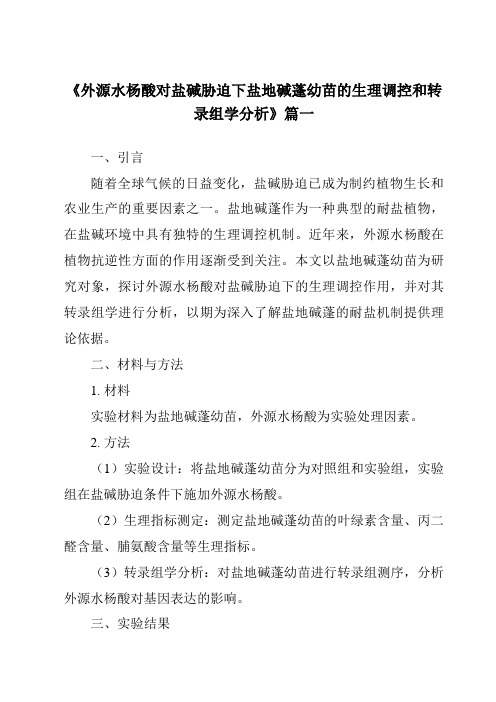 《外源水杨酸对盐碱胁迫下盐地碱蓬幼苗的生理调控和转录组学分析》篇一

一、引言

随着全球气候的日益变化，盐碱胁迫已成为制约植物生长和农业生产的重要因素之一。盐地碱蓬作为一种典型的耐盐植物，在盐碱环境中具有独特的生理调控机制。近年来，外源水杨酸在植物抗逆性方面的作用逐渐受到关注。本文以盐地碱蓬幼苗为研究对象，探讨外源水杨酸对盐碱胁迫下的生理调控作用，并对其转录组学进行分析，以期为深入了解盐地碱蓬的耐盐机制提供理论依据。

二、材料与方法

1. 材料

实验材料为盐地碱蓬幼苗，外源水杨酸为实验处理因素。

2. 方法

（1）实验设计：将盐地碱蓬幼苗分为对照组和实验组，实验组在盐碱胁迫条件下施加外源水杨酸。

（2）生理指标测定：测定盐地碱蓬幼苗的叶绿素含量、丙二醛含量、脯氨酸含量等生理指标。

（3）转录组学分析：对盐地碱蓬幼苗进行转录组测序，分析外源水杨酸对基因表达的影响。

三、实验结果